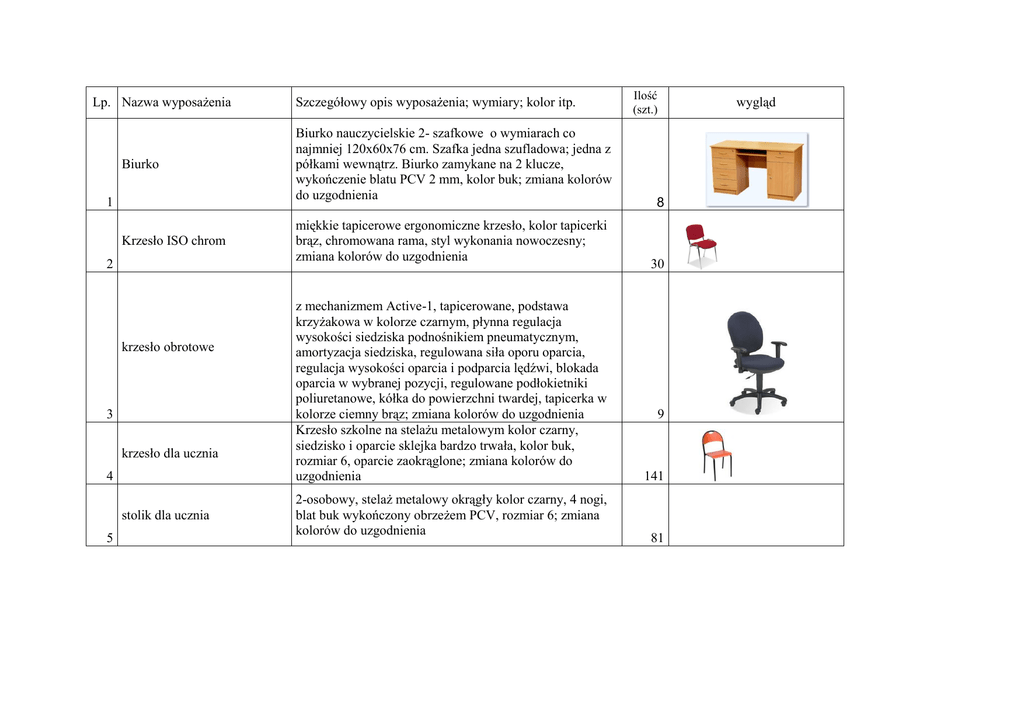 | Lp. | Nazwa wyposażenia | Szczegółowy opis wyposażenia; wymiary; kolor itp. | Ilość (szt.) | wygląd |
|---|---|---|---|---|
| 1 | Biurko | Biurko nauczycielskie 2- szafkowe o wymiarach co najmniej 120x60x76 cm. Szafka jedna szufladowa; jedna z półkami wewnątrz. Biurko zamykane na 2 klucze, wykończenie blatu PCV 2 mm, kolor buk; zmiana kolorów do uzgodnienia | 8 | |
| 2 | Krzesło ISO chrom | miękkie tapicerowe ergonomiczne krzesło, kolor tapicerki brąz, chromowana rama, styl wykonania nowoczesny; zmiana kolorów do uzgodnienia | 30 | |
| 3 | krzesło obrotowe | z mechanizmem Active-1, tapicerowane, podstawa krzyżakowa w kolorze czarnym, płynna regulacja wysokości siedziska podnośnikiem pneumatycznym, amortyzacja siedziska, regulowana siła oporu oparcia, regulacja wysokości oparcia i podparcia lędźwi, blokada oparcia w wybranej pozycji, regulowane podłokietniki poliuretanowe, kółka do powierzchni twardej, tapicerka w kolorze ciemny brąz; zmiana kolorów do uzgodnienia | 9 | |
| 4 | krzesło dla ucznia | Krzesło szkolne na stelażu metalowym kolor czarny, siedzisko i oparcie sklejka bardzo trwała, kolor buk, rozmiar 6, oparcie zaokrąglone; zmiana kolorów do uzgodnienia | 141 | |
| 5 | stolik dla ucznia | 2-osobowy, stelaż metalowy okrągły kolor czarny, 4 nogi, blat buk wykończony obrzeżem PCV, rozmiar 6; zmiana kolorów do uzgodnienia | 81 | |